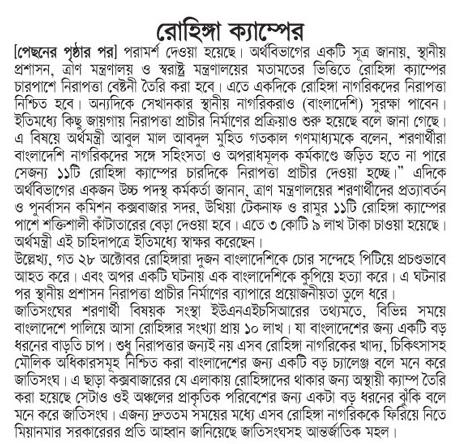 রোহিঙ্গা ক্যাম্পের

[পেছনের পৃষ্ঠার পর] পরামর্শ দেওয়া হয়েছে। অর্থবিভাগের একটি সূত্র জানায়, স্থানীয় প্রশাসন, ত্রাণ মন্ত্রণালয় ও স্বরাষ্ট্র মন্ত্রণালয়ের মতামতের ভিত্তিতে রোহিঙ্গা ক্যাম্পের চারপাশে নিরাপত্তা বেষ্টনী তৈরি করা হবে। এতে একদিকে রোহিঙ্গা নাগরিকদের নিরাপত্তা নিশ্চিত হবে। অন্যদিকে সেখানকার স্থানীয় নাগরিকরাও (বাংলাদেশি) সুরক্ষা পাবেন। ইতিমধ্যে কিছু জায়গায় নিরাপত্তা প্রাচীর নির্মাণের প্রক্রিয়াও শুরু হয়েছে বলে জানা গেছে। এ বিষয়ে অর্থমন্ত্রী আবুল মাল আবদুল মুহিত গতকাল গণমাধ্যমকে বলেন, শরণার্থীরা বাংলাদেশি নাগরিকদের সঙ্গে সহিংসতা ও অপরাধমূলক কর্মকাণ্ডে জড়িত হতে না পারে সেজন্য ১১টি রোহিঙ্গা ক্যাম্পের চারদিকে নিরাপত্তা প্রাচীর দেওয়া হচ্ছে।" এদিকে অর্থবিভাগের একজন উচ্চ পদস্থ কর্মকর্তা জানান, ত্রাণ মন্ত্রণালয়ের শরণার্থীদের প্রত্যাবর্তন ও পুনর্বাসন কমিশন কক্সবাজার সদর, উখিয়া টেকনাফ ও রামুর ১১টি রোহিঙ্গা ক্যাম্পের পাশে শক্তিশালী কাঁটাতারের বেড়া দেওয়া হবে। এতে ৩ কোটি ৯ লাখ টাকা চাওয়া হয়েছে। অর্থমন্ত্রী এই চাহিদাপত্রে ইতিমধ্যে স্বাক্ষর করেছেন।

উল্লেখ্য, গত ২৮ অক্টোবর রোহিঙ্গারা দুজন বাংলাদেশিকে চোর সন্দেহে পিটিয়ে প্রচণ্ডভাবে আহত করে। এবং অপর একটি ঘটনায় এক বাংলাদেশিকে কুপিয়ে হত্যা করে। এ ঘটনার পর স্থানীয় প্রশাসন নিরাপত্তা প্রাচীর নির্মাণের ব্যাপারে প্রয়োজনীয়তা তুলে ধরে।

জাতিসংঘের শরণার্থী বিষয়ক সংস্থা ইউএনএইচসিআরের তথ্যমতে, বিভিন্ন সময়ে বাংলাদেশে পালিয়ে আসা রোহিঙ্গার সংখ্যা প্রায় ১০ লাখ। যা বাংলাদেশের জন্য একটি বড় ধরনের বাড়তি চাপ। শুধু নিরাপত্তার জন্যই নয় এসব রোহিঙ্গা নাগরিকের খাদ্য, চিকিৎসাসহ মৌলিক অধিকারসমূহ নিশ্চিত করা বাংলাদেশের জন্য একটি বড় চ্যালেঞ্জ বলে মনে করে জাতিসংঘ। এ ছাড়া কক্সবাজারের যে এলাকায় রোহিঙ্গাদের থাকার জন্য অস্থায়ী ক্যাম্প তৈরি করা হয়েছে সেটাও ওই অঞ্চলের প্রাকৃতিক পরিবেশের জন্য একটা বড় ধরনের ঝুঁকি বলে মনে করে জাতিসংঘ। এজন্য দ্রুততম সময়ের মধ্যে এসব রোহিঙ্গা নাগরিককে ফিরিয়ে নিতে মিয়ানমার সরকারেরর প্রতি আহ্বান জানিয়েছে জাতিসংঘসহ আন্তর্জাতিক মহল।